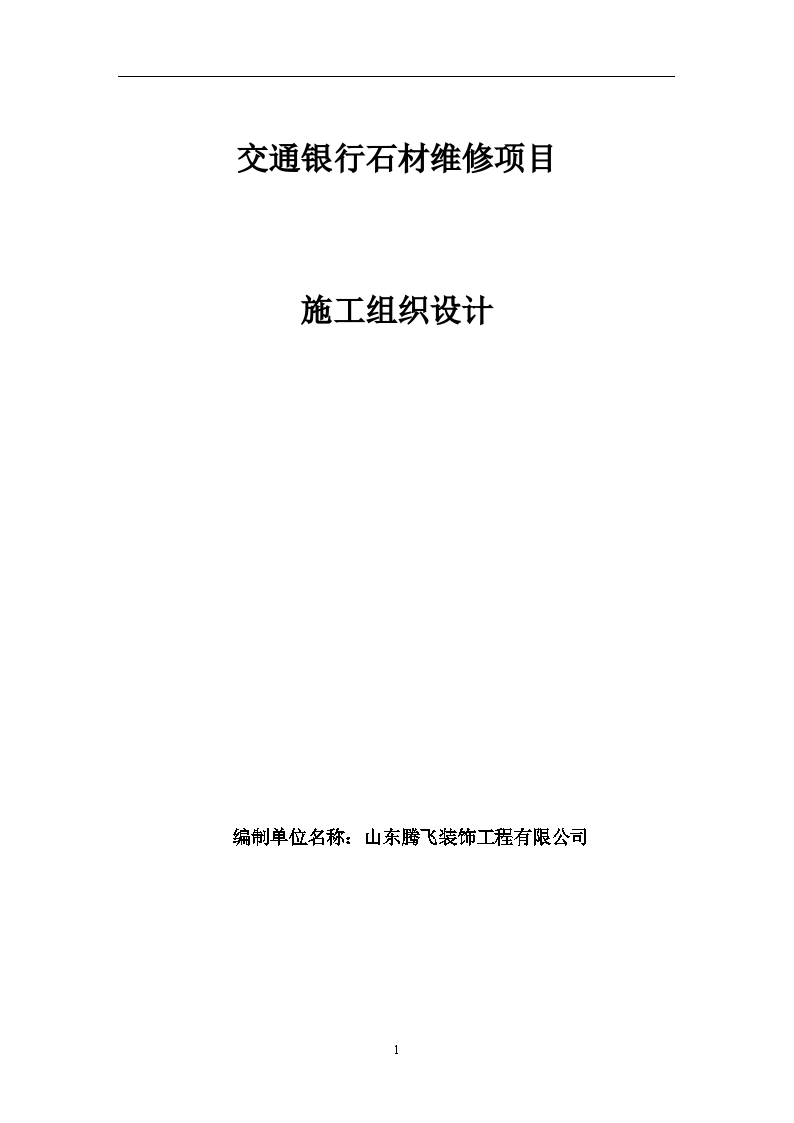 交通银行石材维修项目

施工组织设计

编制单位名称：山东腾飞装饰工程有限公司

1